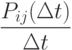 $\frac{P_{ij}(\Delta t)}{\Delta t}$